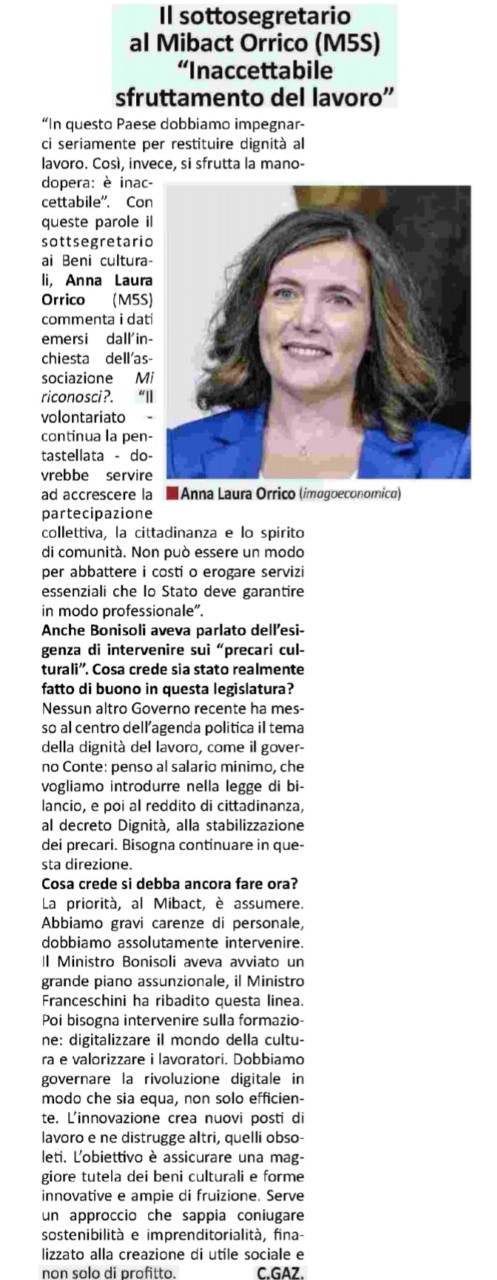 Il sottosegretario al Mibact Orrico (M5S) "Inaccettabile sfruttamento del lavoro"

"In questo Paese dobbiamo impegnarci seriamente per restituire dignità al lavoro. Così, invece, si sfrutta la manodopera: è inaccettabile". Con queste parole il sottsegretario ai Beni culturali, Anna Laura Orrico (M5S) commenta i dati emersi dall'inchiesta dell'associazione Mi riconosci?. "Il volontariato - continua la pentastellata - dovrebbe servire ad accrescere la partecipazione collettiva, la cittadinanza e lo spirito di comunità. Non può essere un modo per abbattere i costi o erogare servizi essenziali che lo Stato deve garantire in modo professionale".

Anna Laura Orrico (imagoeconomica)

Anche Bonisoli aveva parlato dell'esigenza di intervenire sui "precari culturali". Cosa crede sia stato realmente fatto di buono in questa legislatura?
Nessun altro Governo recente ha messo al centro dell'agenda politica il tema della dignità del lavoro, come il governo Conte: penso al salario minimo, che vogliamo introdurre nella legge di bilancio, e poi al reddito di cittadinanza, al decreto Dignità, alla stabilizzazione dei precari. Bisogna continuare in questa direzione.
Cosa crede si debba ancora fare ora?
La priorità, al Mibact, è assumere. Abbiamo gravi carenze di personale, dobbiamo assolutamente intervenire. Il Ministro Bonisoli aveva avviato un grande piano assunzionale, il Ministro Franceschini ha ribadito questa linea. Poi bisogna intervenire sulla formazione: digitalizzare il mondo della cultura e valorizzare i lavoratori. Dobbiamo governare la rivoluzione digitale in modo che sia equa, non solo efficiente. L'innovazione crea nuovi posti di lavoro e ne distrugge altri, quelli obsoleti. L'obiettivo è assicurare una maggiore tutela dei beni culturali e forme innovative e ampie di fruizione. Serve un approccio che sappia coniugare sostenibilità e imprenditorialità, finalizzato alla creazione di utile sociale e non solo di profitto. C.GAZ.